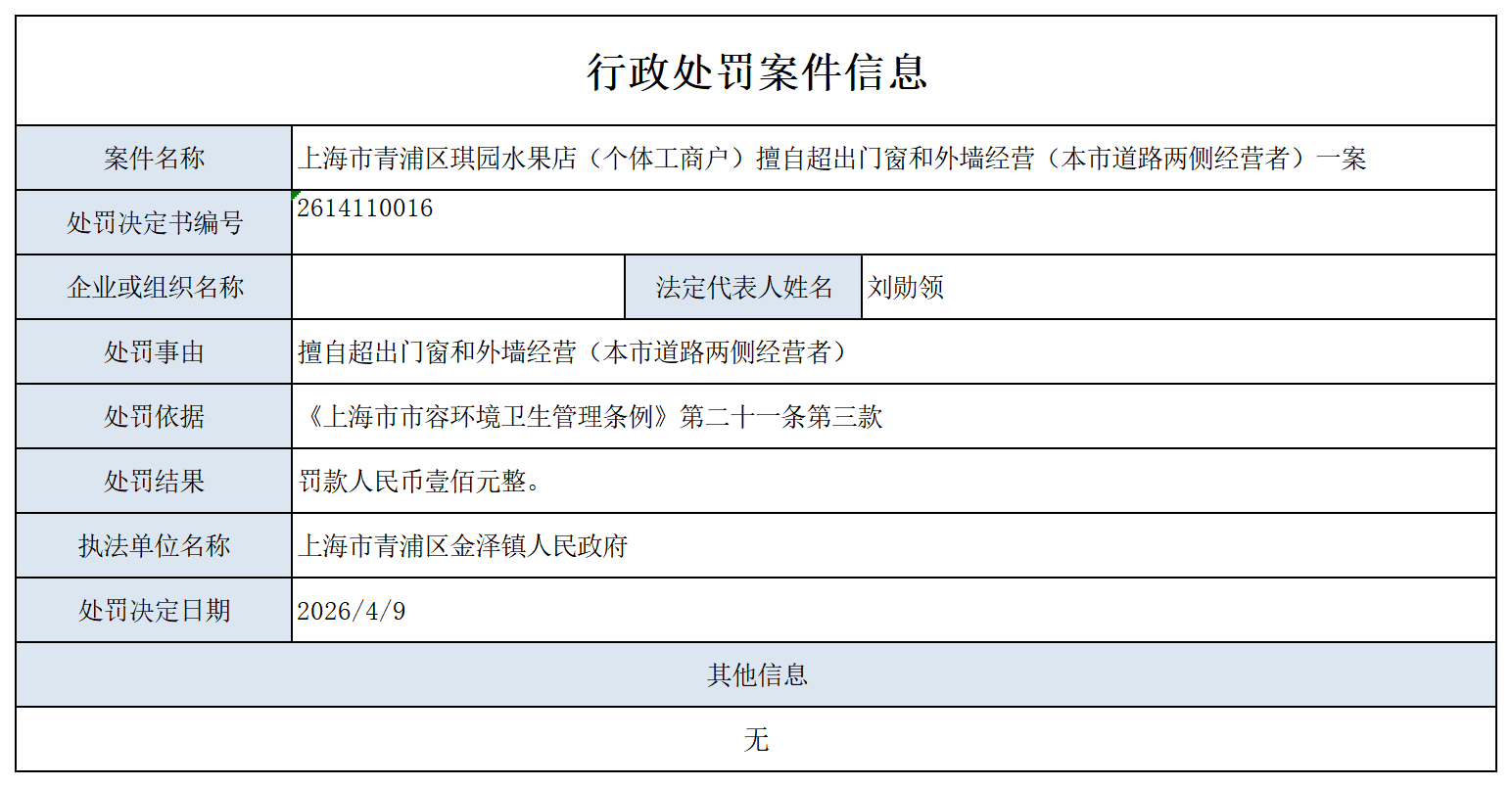 行政处罚案件信息

| 案件名称 | 上海市青浦区琪园水果店（个体工商户）擅自超出门窗和外墙经营（本市道路两侧经营者）一案 | | |
|---|---|---|---|
| 处罚决定书编号 | 2614110016 | | |
| 企业或组织名称 | | 法定代表人姓名 | 刘勋领 |
| 处罚事由 | 擅自超出门窗和外墙经营（本市道路两侧经营者） | | |
| 处罚依据 | 《上海市市容环境卫生管理条例》第二十一条第三款 | | |
| 处罚结果 | 罚款人民币壹佰元整。 | | |
| 执法单位名称 | 上海市青浦区金泽镇人民政府 | | |
| 处罚决定日期 | 2026/4/9 | | |

其他信息

无